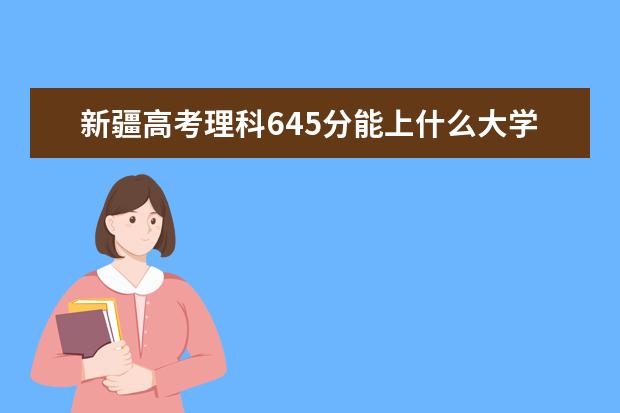 新疆高考理科645分能上什么大学